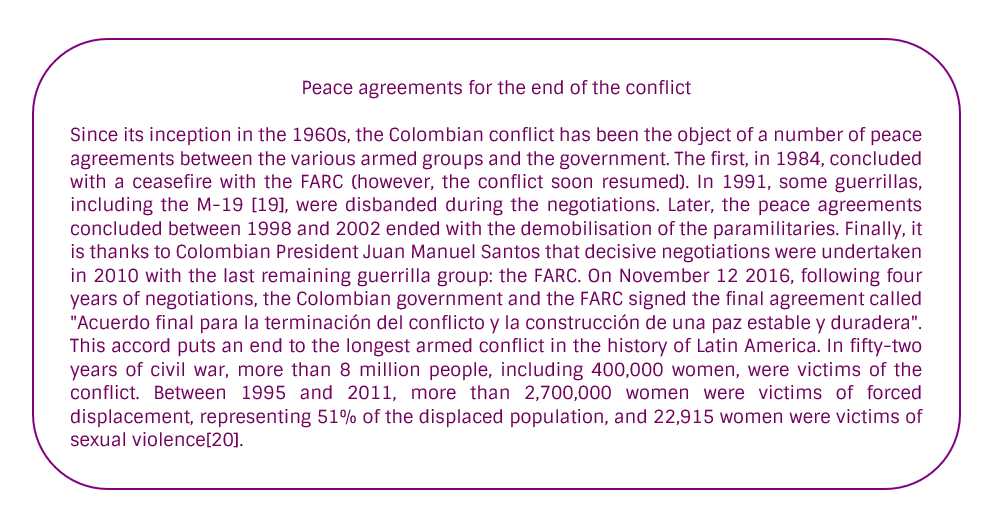 Peace agreements for the end of the conflict

Since its inception in the 1960s, the Colombian conflict has been the object of a number of peace agreements between the various armed groups and the government. The first, in 1984, concluded with a ceasefire with the FARC (however, the conflict soon resumed). In 1991, some guerrillas, including the M-19 [19], were disbanded during the negotiations. Later, the peace agreements concluded between 1998 and 2002 ended with the demobilisation of the paramilitaries. Finally, it is thanks to Colombian President Juan Manuel Santos that decisive negotiations were undertaken in 2010 with the last remaining guerrilla group: the FARC. On November 12 2016, following four years of negotiations, the Colombian government and the FARC signed the final agreement called "Acuerdo final para la terminación del conflicto y la construcción de una paz estable y duradera". This accord puts an end to the longest armed conflict in the history of Latin America. In fifty-two years of civil war, more than 8 million people, including 400,000 women, were victims of the conflict. Between 1995 and 2011, more than 2,700,000 women were victims of forced displacement, representing 51% of the displaced population, and 22,915 women were victims of sexual violence[20].